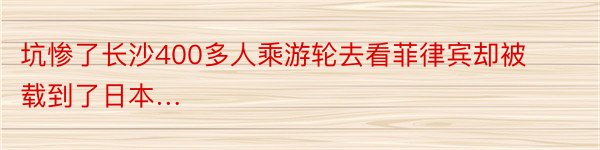 坑惨了长沙400多人乘游轮去看菲律宾却被载到了日本…